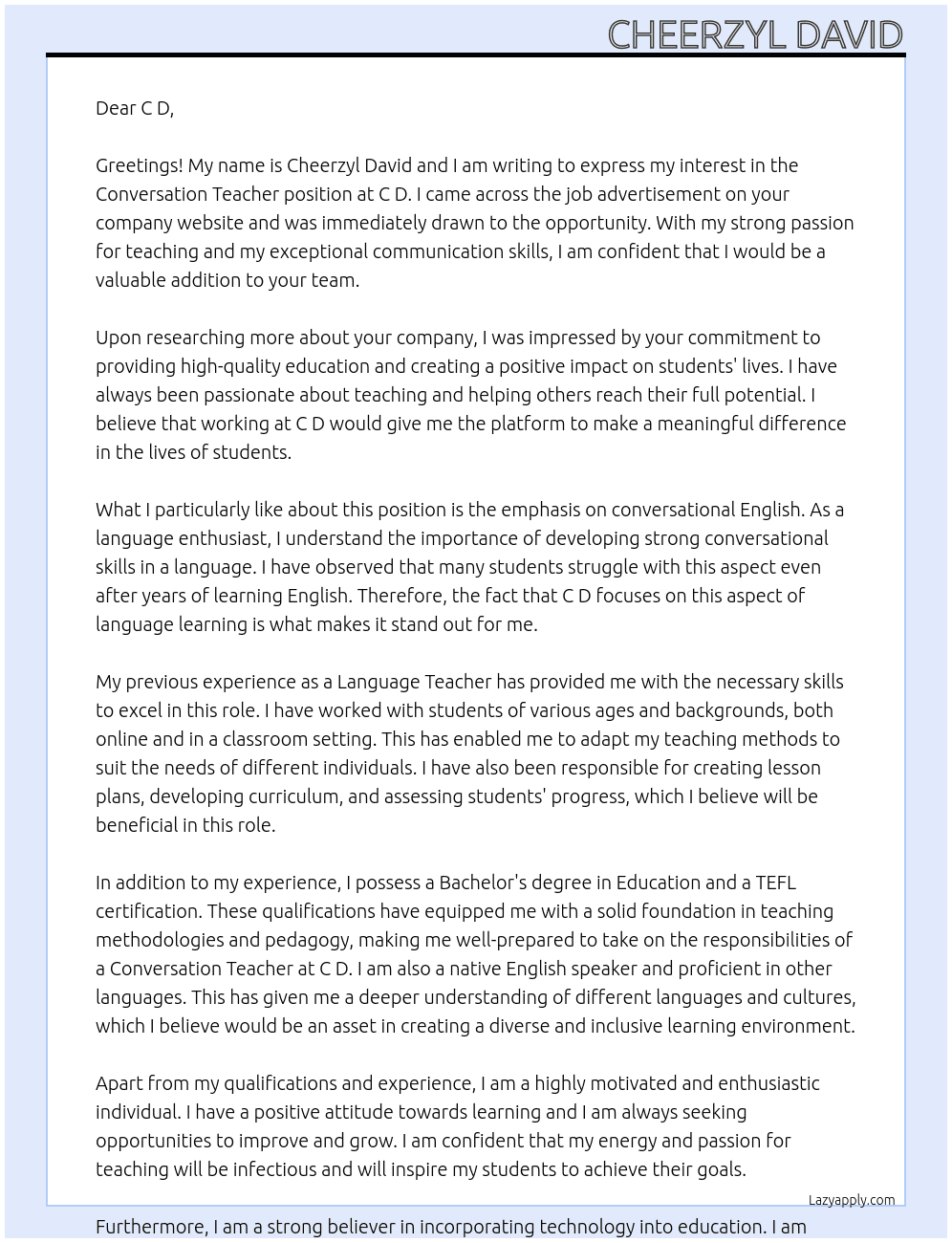 CHEERZYL DAVID

Dear C D,

Greetings! My name is Cheerzyl David and I am writing to express my interest in the Conversation Teacher position at C D. I came across the job advertisement on your company website and was immediately drawn to the opportunity. With my strong passion for teaching and my exceptional communication skills, I am confident that I would be a valuable addition to your team.

Upon researching more about your company, I was impressed by your commitment to providing high-quality education and creating a positive impact on students' lives. I have always been passionate about teaching and helping others reach their full potential. I believe that working at C D would give me the platform to make a meaningful difference in the lives of students.

What I particularly like about this position is the emphasis on conversational English. As a language enthusiast, I understand the importance of developing strong conversational skills in a language. I have observed that many students struggle with this aspect even after years of learning English. Therefore, the fact that C D focuses on this aspect of language learning is what makes it stand out for me.

My previous experience as a Language Teacher has provided me with the necessary skills to excel in this role. I have worked with students of various ages and backgrounds, both online and in a classroom setting. This has enabled me to adapt my teaching methods to suit the needs of different individuals. I have also been responsible for creating lesson plans, developing curriculum, and assessing students' progress, which I believe will be beneficial in this role.

In addition to my experience, I possess a Bachelor's degree in Education and a TEFL certification. These qualifications have equipped me with a solid foundation in teaching methodologies and pedagogy, making me well-prepared to take on the responsibilities of a Conversation Teacher at C D. I am also a native English speaker and proficient in other languages. This has given me a deeper understanding of different languages and cultures, which I believe would be an asset in creating a diverse and inclusive learning environment.

Apart from my qualifications and experience, I am a highly motivated and enthusiastic individual. I have a positive attitude towards learning and I am always seeking opportunities to improve and grow. I am confident that my energy and passion for teaching will be infectious and will inspire my students to achieve their goals.

Lazyapply.com

Furthermore, I am a strong believer in incorporating technology into education. I am